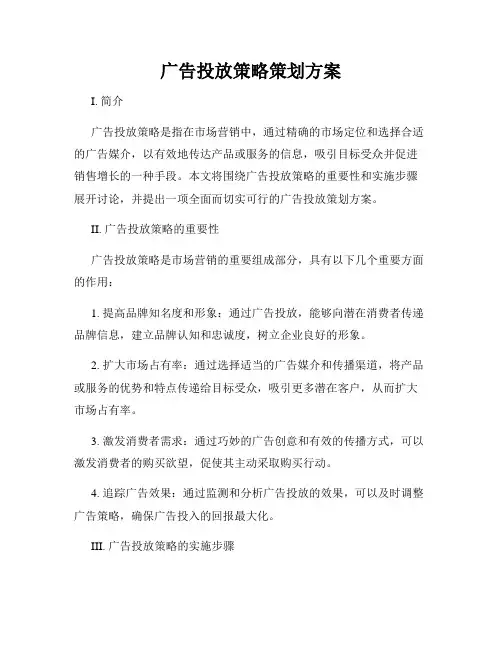 广告投放策略策划方案

I. 简介

广告投放策略是指在市场营销中，通过精确的市场定位和选择合适的广告媒介，以有效地传达产品或服务的信息，吸引目标受众并促进销售增长的一种手段。本文将围绕广告投放策略的重要性和实施步骤展开讨论，并提出一项全面而切实可行的广告投放策划方案。

II. 广告投放策略的重要性

广告投放策略是市场营销的重要组成部分，具有以下几个重要方面的作用：

1. 提高品牌知名度和形象：通过广告投放，能够向潜在消费者传递品牌信息，建立品牌认知和忠诚度，树立企业良好的形象。

2. 扩大市场占有率：通过选择适当的广告媒介和传播渠道，将产品或服务的优势和特点传递给目标受众，吸引更多潜在客户，从而扩大市场占有率。

3. 激发消费者需求：通过巧妙的广告创意和有效的传播方式，可以激发消费者的购买欲望，促使其主动采取购买行动。

4. 追踪广告效果：通过监测和分析广告投放的效果，可以及时调整广告策略，确保广告投入的回报最大化。

III. 广告投放策略的实施步骤